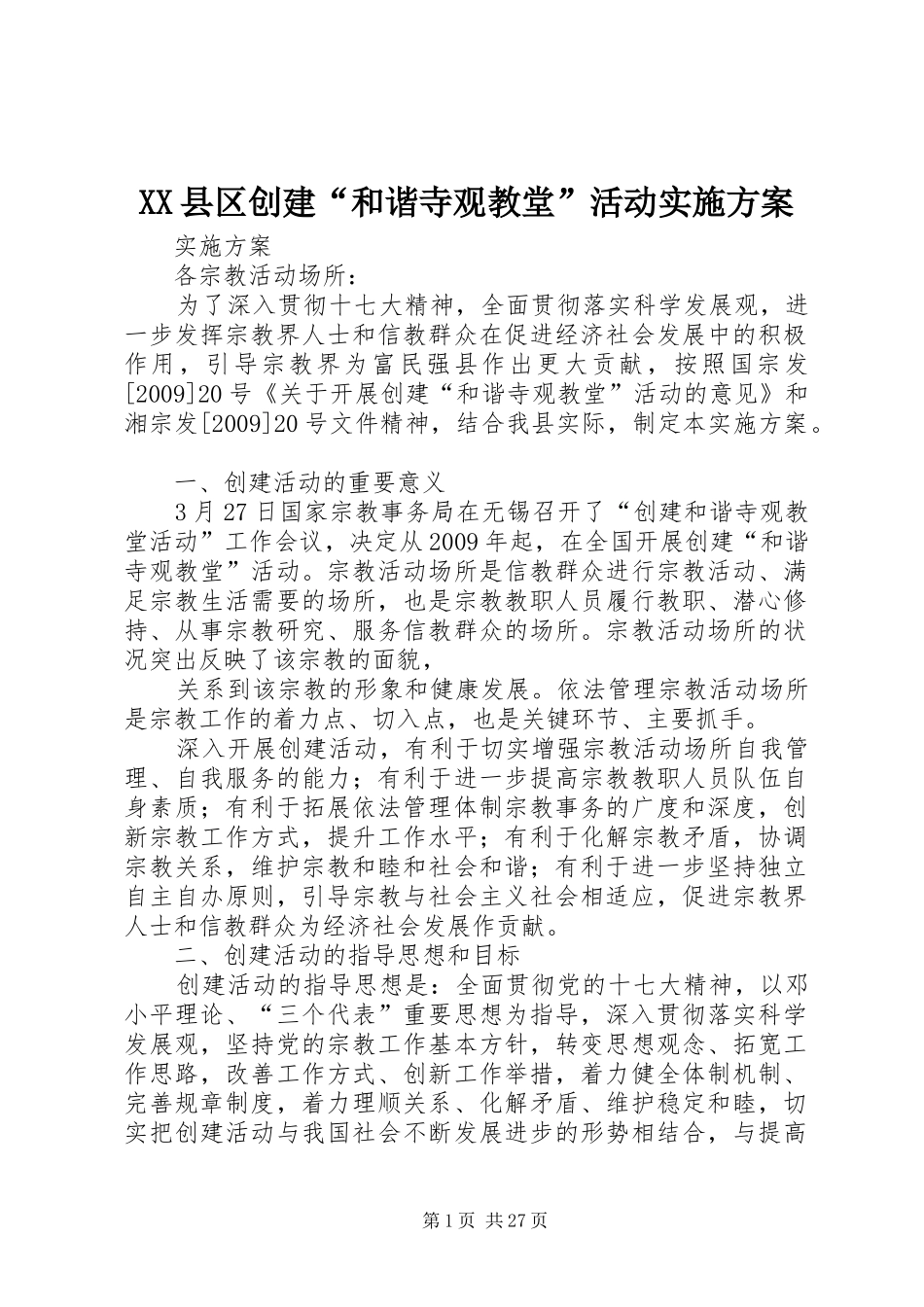 XX县区创建“和谐寺观教堂”活动实施方案

实施方案

各宗教活动场所：

为了深入贯彻十七大精神，全面贯彻落实科学发展观，进一步发挥宗教界人士和信教群众在促进经济社会发展中的积极作用，引导宗教界为富民强县作出更大贡献，按照国宗发[2009]20号《关于开展创建“和谐寺观教堂”活动的意见》和湘宗发[2009]20号文件精神，结合我县实际，制定本实施方案。

一、创建活动的重要意义

3月27日国家宗教事务局在无锡召开了“创建和谐寺观教堂活动”工作会议，决定从2009年起，在全国开展创建“和谐寺观教堂”活动。宗教活动场所是信教群众进行宗教活动、满足宗教生活需要的场所，也是宗教教职人员履行教职、潜心修持、从事宗教研究、服务信教群众的场所。宗教活动场所的状况突出反映了该宗教的面貌，

关系到该宗教的形象和健康发展。依法管理宗教活动场所是宗教工作的着力点、切入点，也是关键环节、主要抓手。

深入开展创建活动，有利于切实增强宗教活动场所自我管理、自我服务的能力；有利于进一步提高宗教教职人员队伍自身素质；有利于拓展依法管理体制宗教事务的广度和深度，创新宗教工作方式，提升工作水平；有利于化解宗教矛盾，协调宗教关系，维护宗教和睦和社会和谐；有利于进一步坚持独立自主自办原则，引导宗教与社会主义社会相适应，促进宗教界人士和信教群众为经济社会发展作贡献。

二、创建活动的指导思想和目标

创建活动的指导思想是：全面贯彻党的十七大精神，以邓小平理论、“三个代表”重要思想为指导，深入贯彻落实科学发展观，坚持党的宗教工作基本方针，转变思想观念、拓宽工作思路，改善工作方式、创新工作举措，着力健全体制机制、完善规章制度，着力理顺关系、化解矛盾、维护稳定和睦，切实把创建活动与我国社会不断发展进步的形势相结合，与提高

第1页 共27页